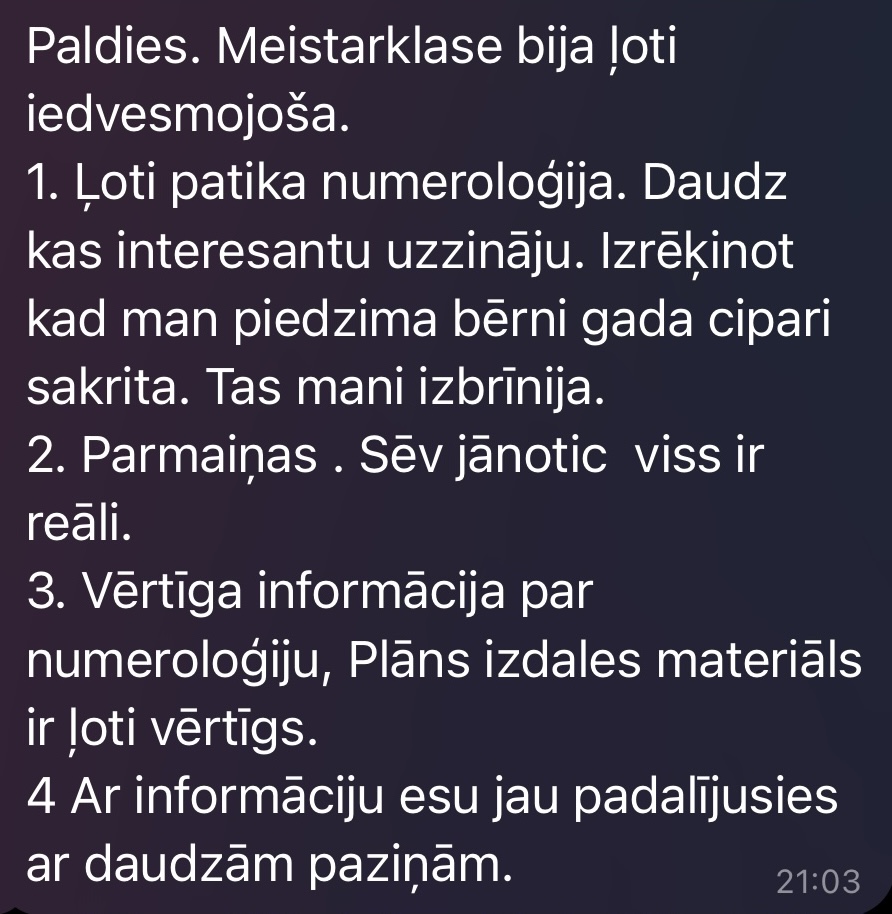 Paldies. Meistarklase bija ļoti iedvesmojoša.
1. Ļoti patika numeroloģija. Daudz kas interesantu uzzināju. Izrēķinot kad man piedzima bērni gada cipari sakrita. Tas mani izbrīnija.
2. Parmaiņas . Sēv jānotic  viss ir reāli.
3. Vērtīga informācija par numeroloģiju, Plāns izdales materiāls ir ļoti vērtīgs.
4 Ar informāciju esu jau padalījusies ar daudzām paziņām.
21:03